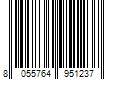 8 055764 951237